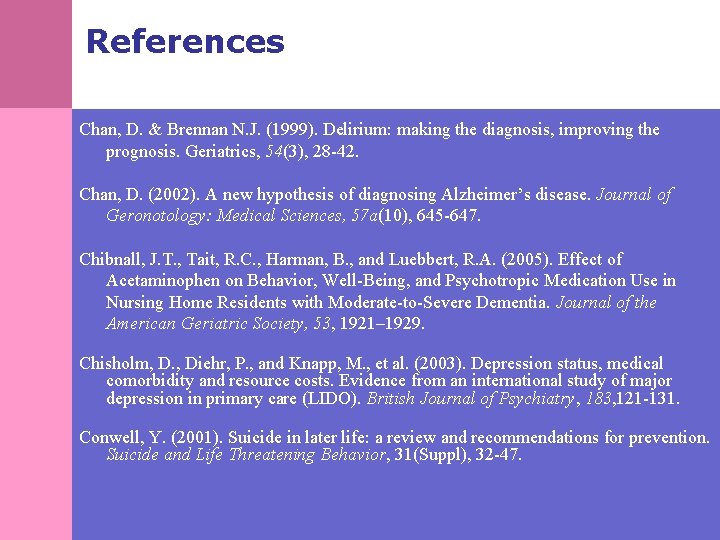 References

Chan, D. & Brennan N.J. (1999). Delirium: making the diagnosis, improving the prognosis. Geriatrics, 54(3), 28-42.

Chan, D. (2002). A new hypothesis of diagnosing Alzheimer's disease. Journal of Geronotology: Medical Sciences, 57a(10), 645-647.

Chibnall, J.T., Tait, R.C., Harman, B., and Luebbert, R.A. (2005). Effect of Acetaminophen on Behavior, Well-Being, and Psychotropic Medication Use in Nursing Home Residents with Moderate-to-Severe Dementia. Journal of the American Geriatric Society, 53, 1921–1929.

Chisholm, D., Diehr, P., and Knapp, M., et al. (2003). Depression status, medical comorbidity and resource costs. Evidence from an international study of major depression in primary care (LIDO). British Journal of Psychiatry, 183,121-131.

Conwell, Y. (2001). Suicide in later life: a review and recommendations for prevention. Suicide and Life Threatening Behavior, 31(Suppl), 32-47.